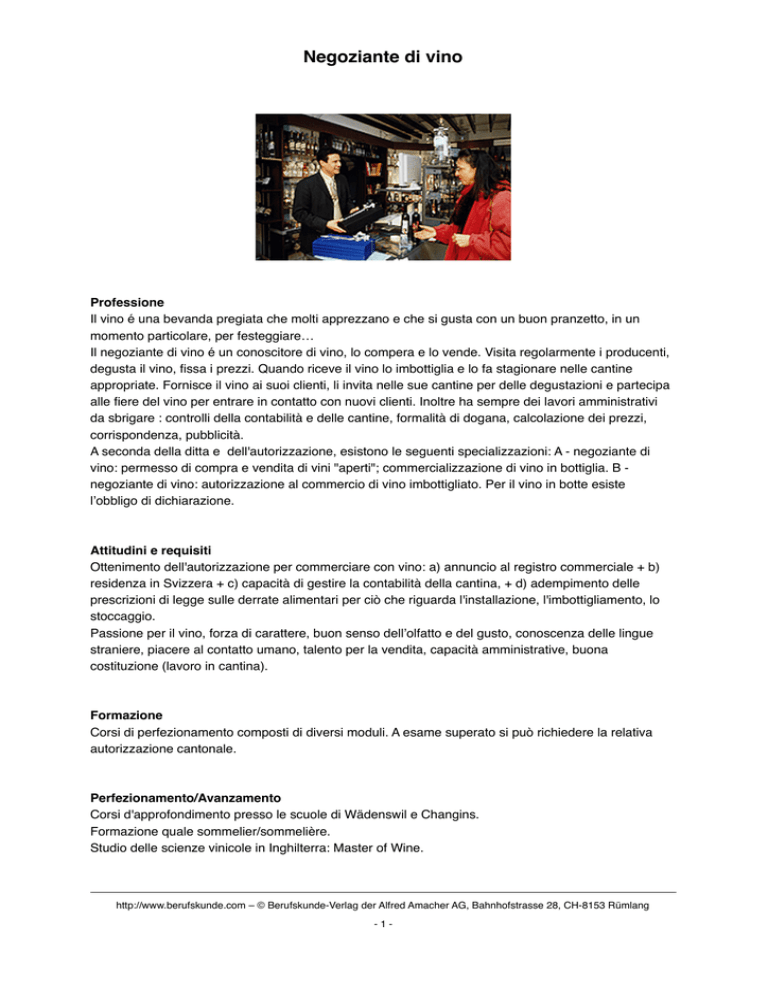 Negoziante di vino

Professione
Il vino é una bevanda pregiata che molti apprezzano e che si gusta con un buon pranzetto, in un momento particolare, per festeggiare…
Il negoziante di vino é un conoscitore di vino, lo compera e lo vende. Visita regolarmente i producenti, degusta il vino, fissa i prezzi. Quando riceve il vino lo imbottiglia e lo fa stagionare nelle cantine appropriate. Fornisce il vino ai suoi clienti, li invita nelle sue cantine per delle degustazioni e partecipa alle fiere del vino per entrare in contatto con nuovi clienti. Inoltre ha sempre dei lavori amministrativi da sbrigare : controlli della contabilità e delle cantine, formalità di dogana, calcolazione dei prezzi, corrispondenza, pubblicità.
A seconda della ditta e dell'autorizzazione, esistono le seguenti specializzazioni: A - negoziante di vino: permesso di compra e vendita di vini "aperti"; commercializzazione di vino in bottiglia. B - negoziante di vino: autorizzazione al commercio di vino imbottigliato. Per il vino in botte esiste l'obbligo di dichiarazione.

Attitudini e requisiti
Ottenimento dell'autorizzazione per commerciare con vino: a) annuncio al registro commerciale + b) residenza in Svizzera + c) capacità di gestire la contabilità della cantina, + d) adempimento delle prescrizioni di legge sulle derrate alimentari per ciò che riguarda l'installazione, l'imbottigliamento, lo stoccaggio.
Passione per il vino, forza di carattere, buon senso dell'olfatto e del gusto, conoscenza delle lingue straniere, piacere al contatto umano, talento per la vendita, capacità amministrative, buona costituzione (lavoro in cantina).

Formazione
Corsi di perfezionamento composti di diversi moduli. A esame superato si può richiedere la relativa autorizzazione cantonale.

Perfezionamento/Avanzamento
Corsi d'approfondimento presso le scuole di Wädenswil e Changins.
Formazione quale sommelier/sommelière.
Studio delle scienze vinicole in Inghilterra: Master of Wine.

http://www.berufskunde.com – © Berufskunde-Verlag der Alfred Amacher AG, Bahnhofstrasse 28, CH-8153 Rümlang

- 1 -